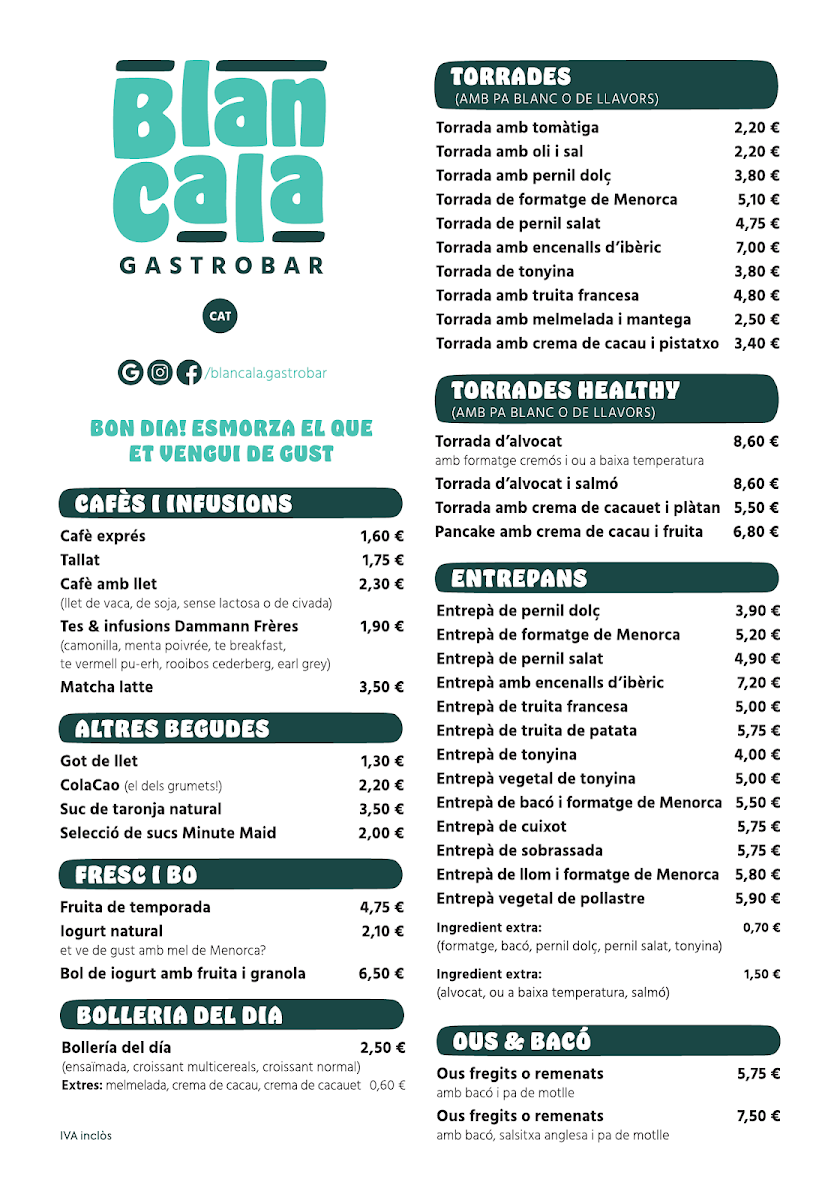 Blan cala
GASTROBAR

CAT

/blancala.gastrobar

BON DIA! ESMORZA EL QUE ET VENGUI DE GUST

CAFÈS I INFUSIONS

Cafè exprés 1,60 €
Tallat 1,75 €
Cafè amb llet 2,30 €
(llet de vaca, de soja, sense lactosa o de civada)
Tes & infusions Dammann Frères 1,90 €
(camonilla, menta poivrée, te breakfast, te vermell pu-erh, rooibos cederberg, earl grey)
Matcha latte 3,50 €

ALTRES BEGUDES

Got de llet 1,30 €
ColaCao (el dels grumets!) 2,20 €
Suc de taronja natural 3,50 €
Selecció de sucs Minute Maid 2,00 €

FRESC I BO

Fruita de temporada 4,75 €
Iogurt natural 2,10 €
et ve de gust amb mel de Menorca?
Bol de iogurt amb fruita i granola 6,50 €

BOLLERIA DEL DIA

Bollería del día 2,50 €
(ensaïmada, croissant multicereals, croissant normal)
Extres: melmelada, crema de cacau, crema de cacauet 0,60 €

IVA inclòs

TORRADES
(AMB PA BLANC O DE LLAVORS)

Torrada amb tomàtiga 2,20 €
Torrada amb oli i sal 2,20 €
Torrada amb pernil dolç 3,80 €
Torrada de formatge de Menorca 5,10 €
Torrada de pernil salat 4,75 €
Torrada amb encenalls d'ibèric 7,00 €
Torrada de tonyina 3,80 €
Torrada amb truita francesa 4,80 €
Torrada amb melmelada i mantega 2,50 €
Torrada amb crema de cacau i pistatxo 3,40 €

TORRADES HEALTHY
(AMB PA BLANC O DE LLAVORS)

Torrada d'alvocat 8,60 €
amb formatge cremós i ou a baixa temperatura
Torrada d'alvocat i salmó 8,60 €
Torrada amb crema de cacauet i plàtan 5,50 €
Pancake amb crema de cacau i fruita 6,80 €

ENTREPANS

Entrepà de pernil dolç 3,90 €
Entrepà de formatge de Menorca 5,20 €
Entrepà de pernil salat 4,90 €
Entrepà amb encenalls d'ibèric 7,20 €
Entrepà de truita francesa 5,00 €
Entrepà de truita de patata 5,75 €
Entrepà de tonyina 4,00 €
Entrepà vegetal de tonyina 5,00 €
Entrepà de bacó i formatge de Menorca 5,50 €
Entrepà de cuixot 5,75 €
Entrepà de sobrassada 5,75 €
Entrepà de llom i formatge de Menorca 5,80 €
Entrepà vegetal de pollastre 5,90 €
Ingredient extra: 0,70 €
(formatge, bacó, pernil dolç, pernil salat, tonyina)
Ingredient extra: 1,50 €
(alvocat, ou a baixa temperatura, salmó)

OUS & BACÓ

Ous fregits o remenats 5,75 €
amb bacó i pa de motlle
Ous fregits o remenats 7,50 €
amb bacó, salsitxa anglesa i pa de motlle